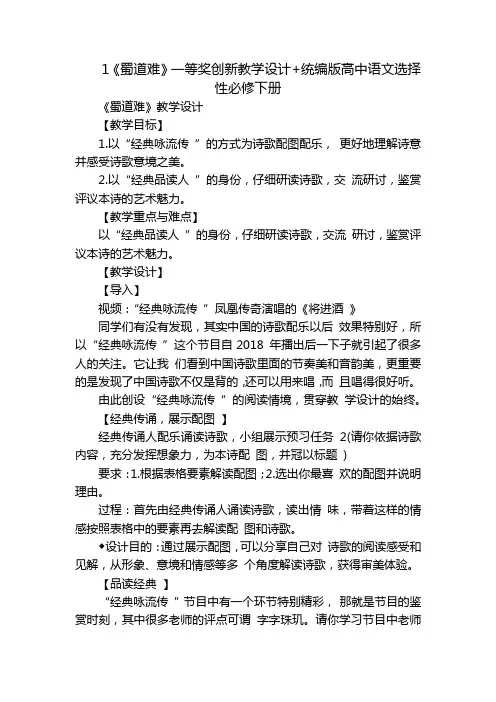 1《蜀道难》一等奖创新教学设计+统编版高中语文选择性必修下册

《蜀道难》教学设计

【教学目标】

1.以“经典咏流传 ”的方式为诗歌配图配乐， 更好地理解诗意并感受诗歌意境之美。

2.以“经典品读人 ”的身份，仔细研读诗歌，交 流研讨，鉴赏评议本诗的艺术魅力。

【教学重点与难点】

以“经典品读人 ”的身份，仔细研读诗歌，交流 研讨，鉴赏评议本诗的艺术魅力。

【教学设计】

【导入】

视频：“经典咏流传 ” 凤凰传奇演唱的《将进酒 》

同学们有没有发现，其实中国的诗歌配乐以后 效果特别好，所以“经典咏流传 ”这个节目自 2018 年播出后一下子就引起了很多人的关注。它让我 们看到中国诗歌里面的节奏美和音韵美，更重要的是发现了中国诗歌不仅是背的 ,还可以用来唱 ,而 且唱得很好听。

由此创设“经典咏流传 ”的阅读情境，贯穿教 学设计的始终。

【经典传诵，展示配图 】

经典传诵人配乐诵读诗歌，小组展示预习任务 2(请你依据诗歌内容，充分发挥想象力，为本诗配 图，并冠以标题 )

要求：1.根据表格要素解读配图；2.选出你最喜 欢的配图并说明理由。

过程：首先由经典传诵人诵读诗歌，读出情 味，带着这样的情感按照表格中的要素再去解读配 图和诗歌。

◆设计目的 :通过展示配图，可以分享自己对 诗歌的阅读感受和见解，从形象、意境和情感等多 个角度解读诗歌，获得审美体验。

【品读经典 】

“经典咏流传 ”节目中有一个环节特别精彩， 那就是节目的鉴赏时刻，其中很多老师的评点可谓 字字珠玑。请你学习节目中老师